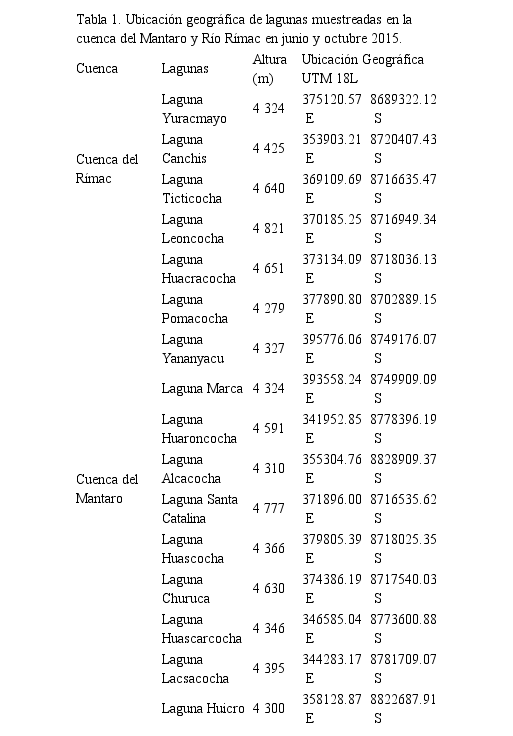 Tabla 1. Ubicación geográfica de lagunas muestreadas en la cuenca del Mantaro y Río Rímac en junio y octubre 2015.

| Cuenca | Lagunas | Altura (m) | Ubicación Geográfica UTM 18L | |
|---|---|---|---|---|
| Cuenca del Rímac | Laguna Yuracmayo | 4 324 | 375120.57 E | 8689322.12 S |
| | Laguna Canchis | 4 425 | 353903.21 E | 8720407.43 S |
| | Laguna Ticticocha | 4 640 | 369109.69 E | 8716635.47 S |
| | Laguna Leoncocha | 4 821 | 370185.25 E | 8716949.34 S |
| | Laguna Huacracocha | 4 651 | 373134.09 E | 8718036.13 S |
| | Laguna Pomacocha | 4 279 | 377890.80 E | 8702889.15 S |
| Cuenca del Mantaro | Laguna Yananyacu | 4 327 | 395776.06 E | 8749176.07 S |
| | Laguna Marca | 4 324 | 393558.24 E | 8749909.09 S |
| | Laguna Huaroncocha | 4 591 | 341952.85 E | 8778396.19 S |
| | Laguna Alcacocha | 4 310 | 355304.76 E | 8828909.37 S |
| | Laguna Santa Catalina | 4 777 | 371896.00 E | 8716535.62 S |
| | Laguna Huascocha | 4 366 | 379805.39 E | 8718025.35 S |
| | Laguna Churuca | 4 630 | 374386.19 E | 8717540.03 S |
| | Laguna Huascarcocha | 4 346 | 346585.04 E | 8773600.88 S |
| | Laguna Lacsacocha | 4 395 | 344283.17 E | 8781709.07 S |
| | Laguna Huicro | 4 300 | 358128.87 E | 8822687.91 S |